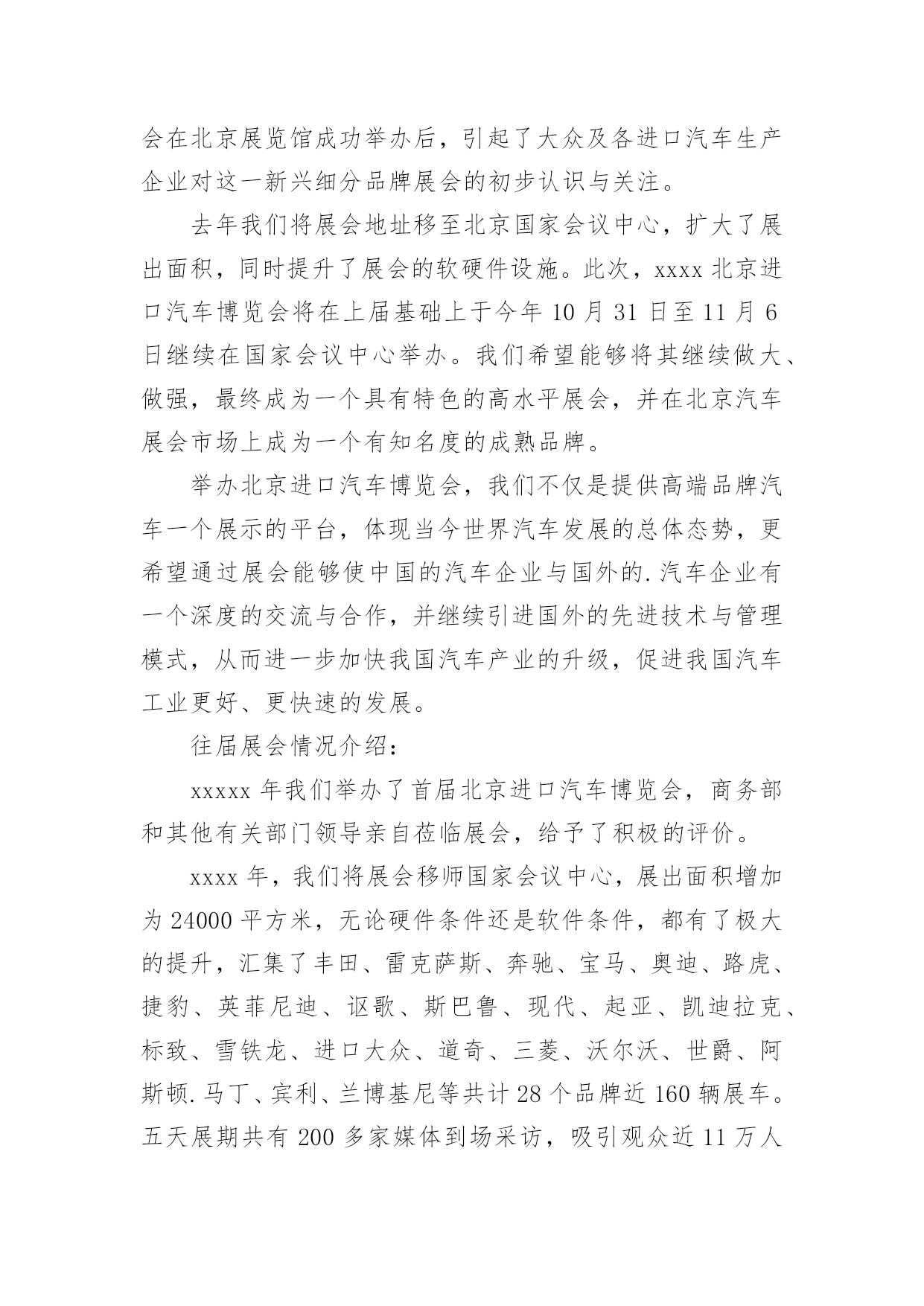 会在北京展览馆成功举办后，引起了大众及各进口汽车生产企业对这一新兴细分品牌展会的初步认识与关注。

去年我们将展会地址移至北京国家会议中心，扩大了展出面积，同时提升了展会的软硬件设施。此次，xxxx 北京进口汽车博览会将在上届基础上于今年 10 月 31 日至 11 月 6 日继续在国家会议中心举办。我们希望能够将其继续做大、做强，最终成为一个具有特色的高水平展会，并在北京汽车展会市场上成为一个有知名度的成熟品牌。

举办北京进口汽车博览会，我们不仅是提供高端品牌汽车一个展示的平台，体现当今世界汽车发展的总体态势，更希望通过展会能够使中国的汽车企业与国外的.汽车企业有一个深度的交流与合作，并继续引进国外的先进技术与管理模式，从而进一步加快我国汽车产业的升级，促进我国汽车工业更好、更快速的发展。

往届展会情况介绍：

xxxxx 年我们举办了首届北京进口汽车博览会，商务部和其他有关部门领导亲自莅临展会，给予了积极的评价。

xxxx 年，我们将展会移师国家会议中心，展出面积增加为 24000 平方米，无论硬件条件还是软件条件，都有了极大的提升，汇集了丰田、雷克萨斯、奔驰、宝马、奥迪、路虎、捷豹、英菲尼迪、讴歌、斯巴鲁、现代、起亚、凯迪拉克、标致、雪铁龙、进口大众、道奇、三菱、沃尔沃、世爵、阿斯顿.马丁、宾利、兰博基尼等共计 28 个品牌近 160 辆展车。五天展期共有 200 多家媒体到场采访，吸引观众近 11 万人